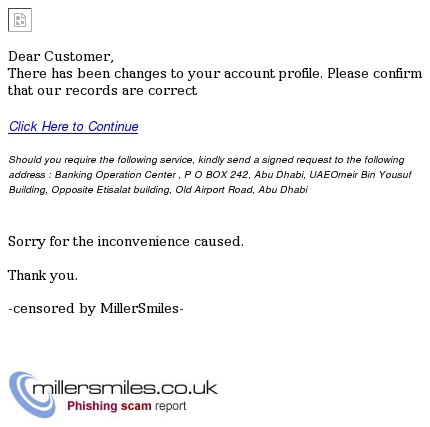 Dear Customer,
There has been changes to your account profile. Please confirm that our records are correct

Click Here to Continue

Should you require the following service, kindly send a signed request to the following address : Banking Operation Center , P O BOX 242, Abu Dhabi, UAEOmeir Bin Yousuf Building, Opposite Etisalat building, Old Airport Road, Abu Dhabi

Sorry for the inconvenience caused.

Thank you.

-censored by MillerSmiles-

millersmiles.co.uk
Phishing scam report